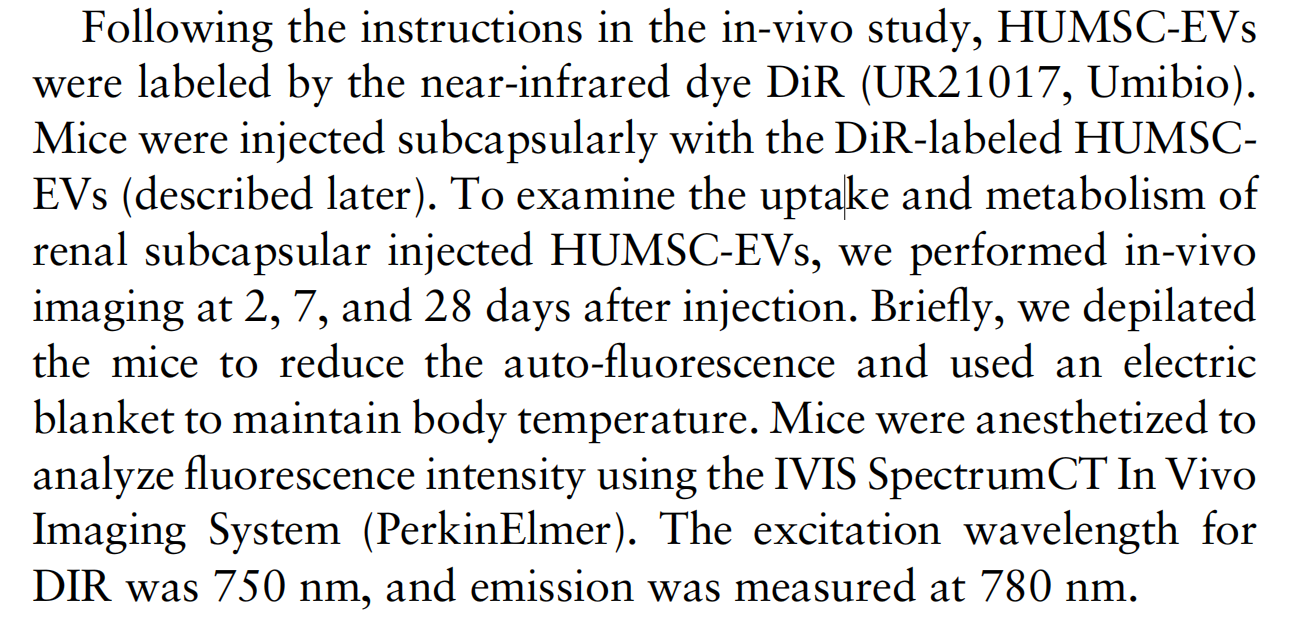 Following the instructions in the in-vivo study, HUMSC-EVs were labeled by the near-infrared dye DiR (UR21017, Umibio). Mice were injected subcapsularly with the DiR-labeled HUMSC-EVs (described later). To examine the uptake and metabolism of renal subcapsular injected HUMSC-EVs, we performed in-vivo imaging at 2, 7, and 28 days after injection. Briefly, we depilated the mice to reduce the auto-fluorescence and used an electric blanket to maintain body temperature. Mice were anesthetized to analyze fluorescence intensity using the IVIS SpectrumCT In Vivo Imaging System (PerkinElmer). The excitation wavelength for DIR was 750 nm, and emission was measured at 780 nm.